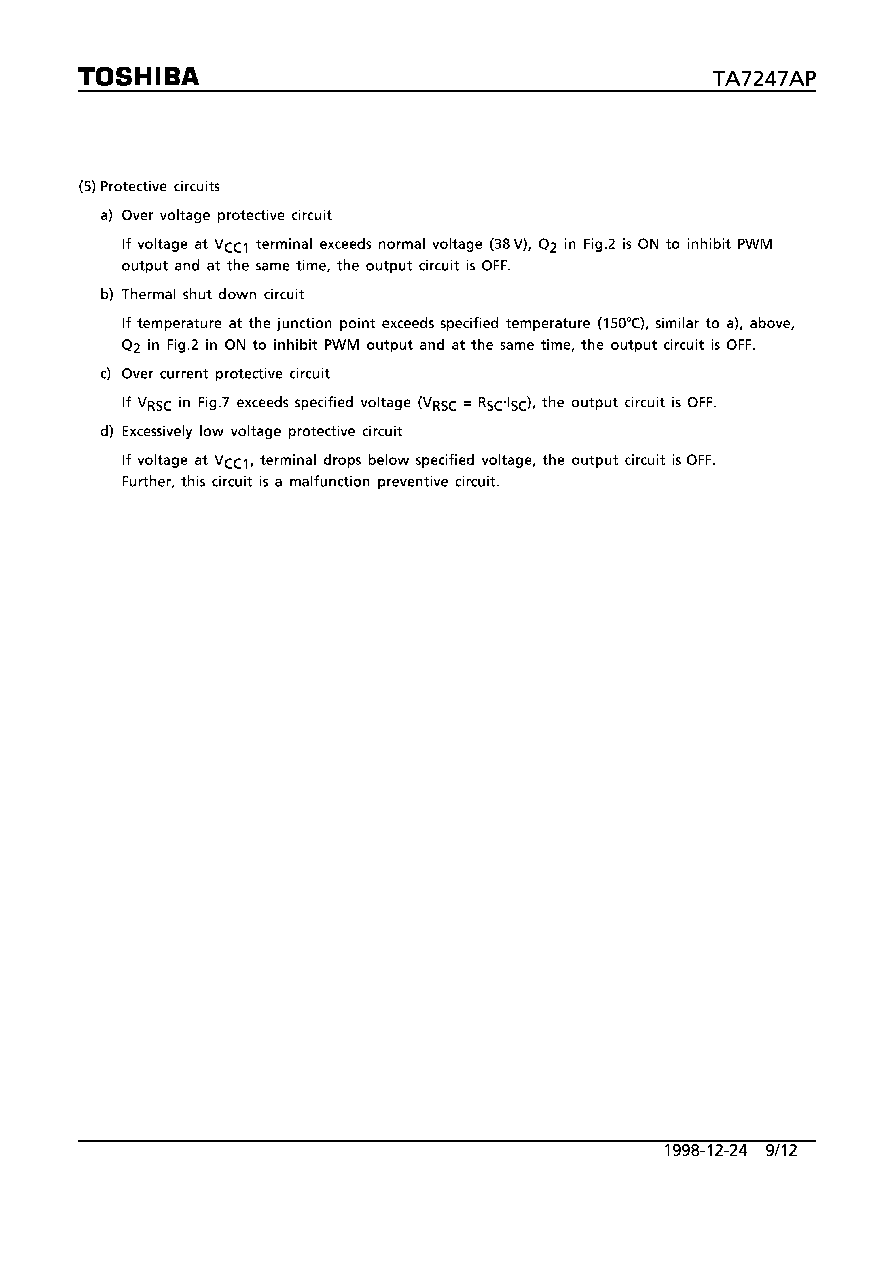 TOSHIBA

TA7247AP

(5) Protective circuits

a) Over voltage protective circuit

If voltage at $V_{CC1}$ terminal exceeds normal voltage (38 V), $Q_2$ in Fig.2 is ON to inhibit PWM output and at the same time, the output circuit is OFF.

b) Thermal shut down circuit

If temperature at the junction point exceeds specified temperature (150°C), similar to a), above, $Q_2$ in Fig.2 in ON to inhibit PWM output and at the same time, the output circuit is OFF.

c) Over current protective circuit

If $V_{RSC}$ in Fig.7 exceeds specified voltage ($V_{RSC} = R_{SC} \cdot I_{SC}$), the output circuit is OFF.

d) Excessively low voltage protective circuit

If voltage at $V_{CC1}$, terminal drops below specified voltage, the output circuit is OFF. Further, this circuit is a malfunction preventive circuit.

1998-12-24 9/12